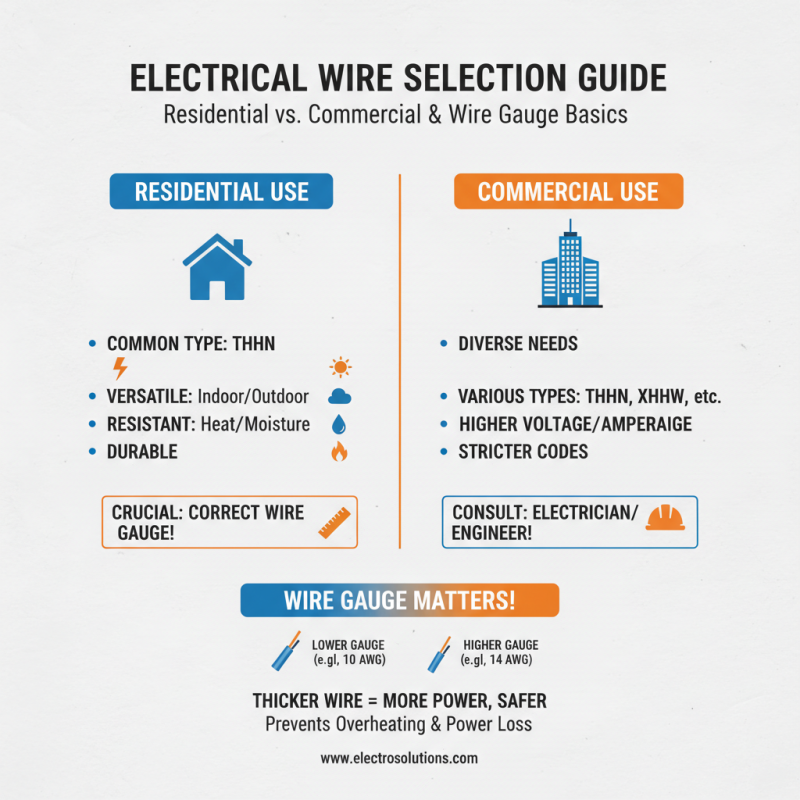 ELECTRICAL WIRE SELECTION GUIDE
Residential vs. Commercial & Wire Gauge Basics

RESIDENTIAL USE

• COMMON TYPE: THHN
• VERSATILE: Indoor/Outdoor
• RESISTANT: Heat/Moisture
• DURABLE

CRUCIAL: CORRECT WIRE GAUGE!

COMMERCIAL USE

• DIVERSE NEEDS
• VARIOUS TYPES: THHN, XHHW, etc.
• HIGHER VOLTAGE/AMPERAIGE
• STRICTER CODES

CONSULT: ELECTRICIAN/ ENGINEER!

WIRE GAUGE MATTERS!

LOWER GAUGE (e.gl, 10 AWG)

HIGHER GAUGE (e.gl, 14 AWG)

THICKER WIRE = MORE POWER, SAFER
Prevents Overheating & Power Loss

www.electrosolutions.com